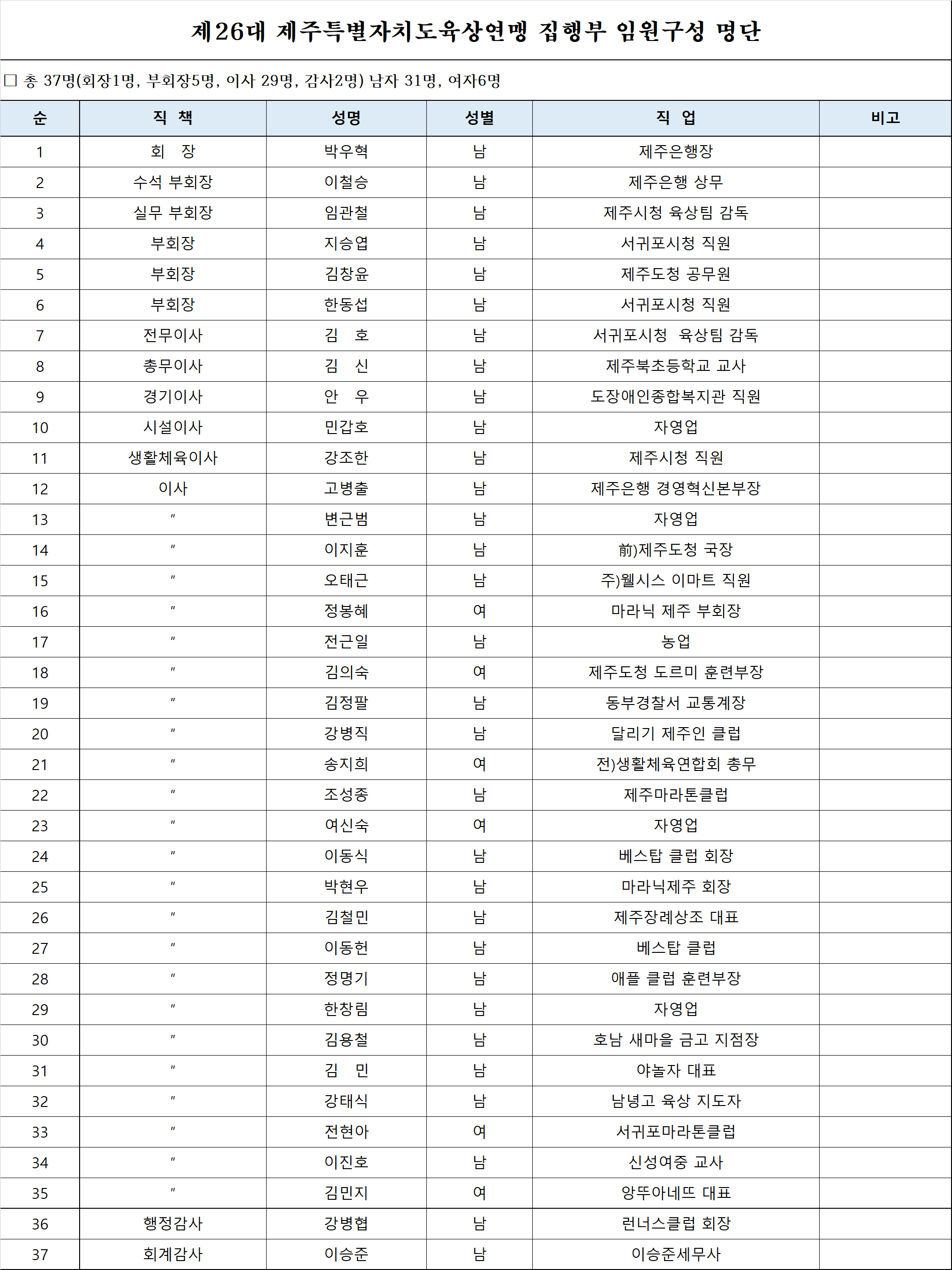 제26대 제주특별자치도육상연맹 집행부 임원구성 명단

□ 총 37명(회장1명, 부회장5명, 이사 29명, 감사2명) 남자 31명, 여자6명

| 순 | 직 책 | 성명 | 성별 | 직 업 | 비고 |
|---|---|---|---|---|---|
| 1 | 회 장 | 박우혁 | 남 | 제주은행장 | |
| 2 | 수석 부회장 | 이철승 | 남 | 제주은행 상무 | |
| 3 | 실무 부회장 | 임관철 | 남 | 제주시청 육상팀 감독 | |
| 4 | 부회장 | 지승엽 | 남 | 서귀포시청 직원 | |
| 5 | 부회장 | 김창윤 | 남 | 제주도청 공무원 | |
| 6 | 부회장 | 한동섭 | 남 | 서귀포시청 직원 | |
| 7 | 전무이사 | 김 호 | 남 | 서귀포시청 육상팀 감독 | |
| 8 | 총무이사 | 김 신 | 남 | 제주북초등학교 교사 | |
| 9 | 경기이사 | 안 우 | 남 | 도장애인종합복지관 직원 | |
| 10 | 시설이사 | 민갑호 | 남 | 자영업 | |
| 11 | 생활체육이사 | 강조한 | 남 | 제주시청 직원 | |
| 12 | 이사 | 고병출 | 남 | 제주은행 경영혁신본부장 | |
| 13 | 〃 | 변근범 | 남 | 자영업 | |
| 14 | 〃 | 이지훈 | 남 | 前)제주도청 국장 | |
| 15 | 〃 | 오태근 | 남 | 주)웰시스 이마트 직원 | |
| 16 | 〃 | 정봉혜 | 여 | 마라닉 제주 부회장 | |
| 17 | 〃 | 전근일 | 남 | 농업 | |
| 18 | 〃 | 김의숙 | 여 | 제주도청 도르미 훈련부장 | |
| 19 | 〃 | 김정팔 | 남 | 동부경찰서 교통계장 | |
| 20 | 〃 | 강병직 | 남 | 달리기 제주인 클럽 | |
| 21 | 〃 | 송지희 | 여 | 전)생활체육연합회 총무 | |
| 22 | 〃 | 조성종 | 남 | 제주마라톤클럽 | |
| 23 | 〃 | 여신숙 | 여 | 자영업 | |
| 24 | 〃 | 이동식 | 남 | 베스탑 클럽 회장 | |
| 25 | 〃 | 박현우 | 남 | 마라닉제주 회장 | |
| 26 | 〃 | 김철민 | 남 | 제주장례상조 대표 | |
| 27 | 〃 | 이동헌 | 남 | 베스탑 클럽 | |
| 28 | 〃 | 정명기 | 남 | 애플 클럽 훈련부장 | |
| 29 | 〃 | 한창림 | 남 | 자영업 | |
| 30 | 〃 | 김용철 | 남 | 호남 새마을 금고 지점장 | |
| 31 | 〃 | 김 민 | 남 | 야놀자 대표 | |
| 32 | 〃 | 강태식 | 남 | 남녕고 육상 지도자 | |
| 33 | 〃 | 전현아 | 여 | 서귀포마라톤클럽 | |
| 34 | 〃 | 이진호 | 남 | 신성여중 교사 | |
| 35 | 〃 | 김민지 | 여 | 앙뚜아네뜨 대표 | |
| 36 | 행정감사 | 강병협 | 남 | 런너스클럽 회장 | |
| 37 | 회계감사 | 이승준 | 남 | 이승준세무사 | |